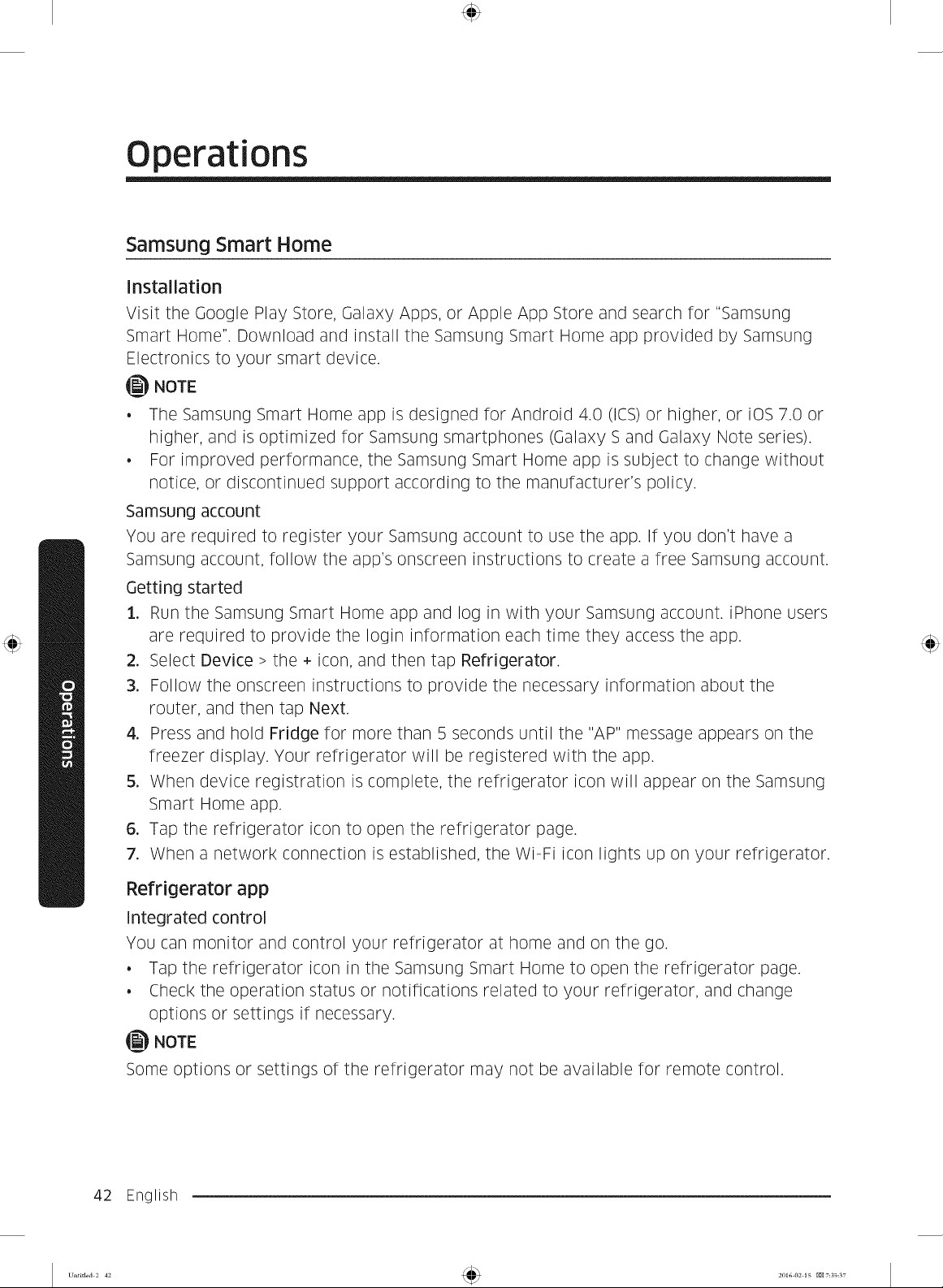 Operations

Samsung Smart Home

Installation

Visit the Google Play Store, Galaxy Apps, or Apple App Store and search for "Samsung Smart Home". Download and install the Samsung Smart Home app provided by Samsung Electronics to your smart device.

NOTE

• The Samsung Smart Home app is designed for Android 4.0 (ICS) or higher, or iOS 7.0 or higher, and is optimized for Samsung smartphones (Galaxy S and Galaxy Note series).
• For improved performance, the Samsung Smart Home app is subject to change without notice, or discontinued support according to the manufacturer's policy.

Samsung account

You are required to register your Samsung account to use the app. If you don't have a Samsung account, follow the app's onscreen instructions to create a free Samsung account.

Getting started

1. Run the Samsung Smart Home app and log in with your Samsung account. iPhone users are required to provide the login information each time they access the app.
2. Select Device > the + icon, and then tap Refrigerator.
3. Follow the onscreen instructions to provide the necessary information about the router, and then tap Next.
4. Press and hold Fridge for more than 5 seconds until the "AP" message appears on the freezer display. Your refrigerator will be registered with the app.
5. When device registration is complete, the refrigerator icon will appear on the Samsung Smart Home app.
6. Tap the refrigerator icon to open the refrigerator page.
7. When a network connection is established, the Wi-Fi icon lights up on your refrigerator.

Refrigerator app

Integrated control

You can monitor and control your refrigerator at home and on the go.

• Tap the refrigerator icon in the Samsung Smart Home to open the refrigerator page.
• Check the operation status or notifications related to your refrigerator, and change options or settings if necessary.

NOTE

Some options or settings of the refrigerator may not be available for remote control.

Operations

42 English

Untitled-2 42 2016-02-15 7:35:37